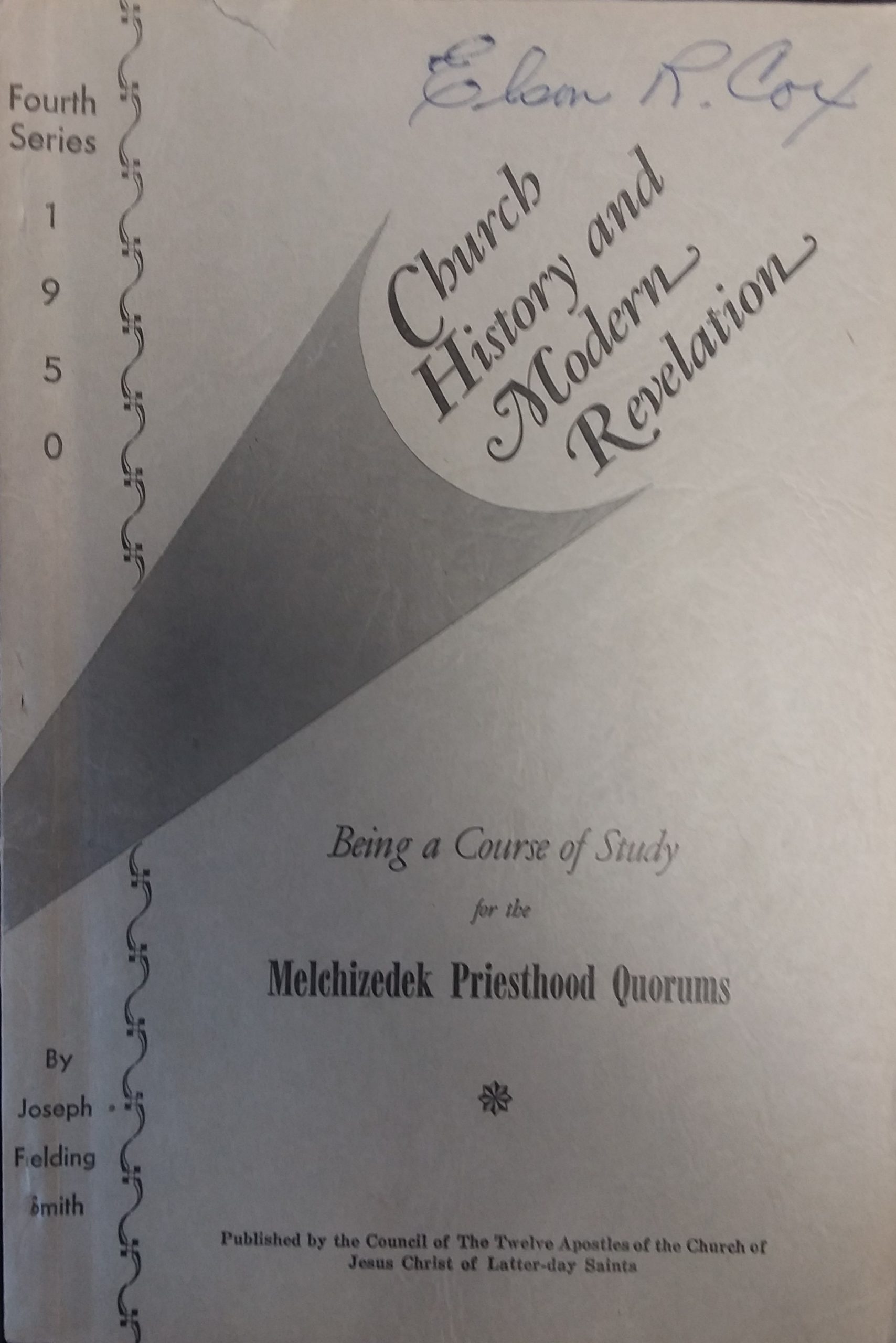 Elson R. Cox

Fourth
Series
1
9
5
0

Church
History and
Modern
Revelation

Being a Course of Study
for the
Melchizedek Priesthood Quorums

By
Joseph
Fielding
Smith

Published by the Council of The Twelve Apostles of the Church of
Jesus Christ of Latter-day Saints